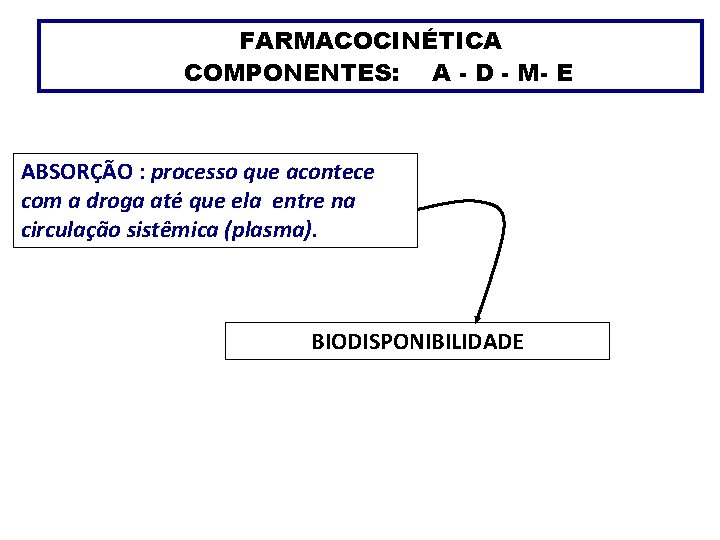 FARMACOCINÉTICA
COMPONENTES: A - D - M- E

ABSORÇÃO : processo que acontece com a droga até que ela entre na circulação sistêmica (plasma).

BIODISPONIBILIDADE